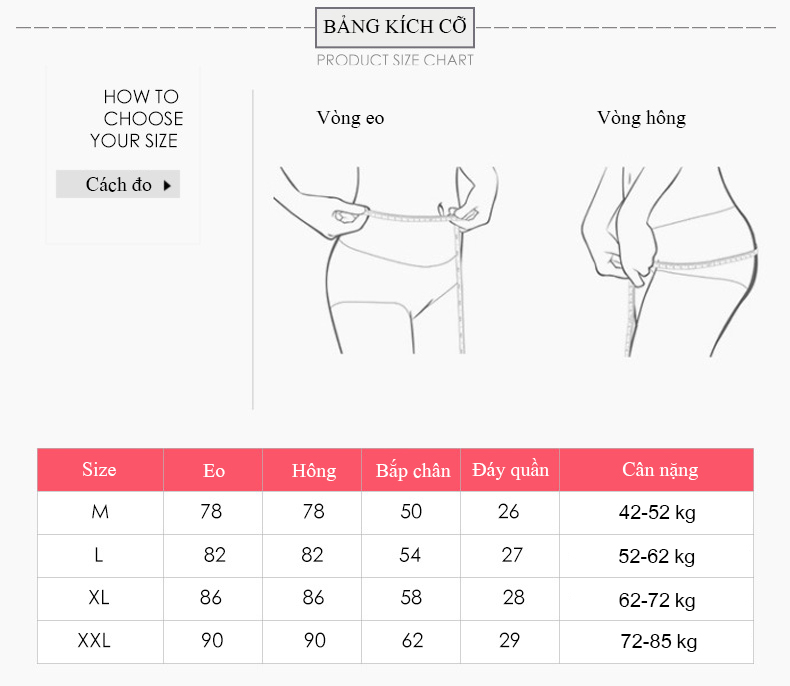 BẢNG KÍCH CỠ
PRODUCT SIZE CHART

HOW TO CHOOSE YOUR SIZE

Cách đo

Vòng eo

Vòng hông

| Size | Eo | Hông | Bắp chân | Đáy quần | Cân nặng |
|---|---|---|---|---|---|
| M | 78 | 78 | 50 | 26 | 42-52 kg |
| L | 82 | 82 | 54 | 27 | 52-62 kg |
| XL | 86 | 86 | 58 | 28 | 62-72 kg |
| XXL | 90 | 90 | 62 | 29 | 72-85 kg |